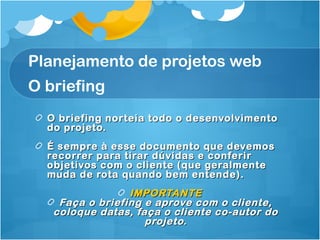 Planejamento de projetos web
O briefing

O briefing norteia todo o desenvolvimento do projeto.

É sempre à esse documento que devemos recorrer para tirar dúvidas e conferir objetivos com o cliente (que geralmente muda de rota quando bem entende).

IMPORTANTE

Faça o briefing e aprove com o cliente, coloque datas, faça o cliente co-autor do projeto.